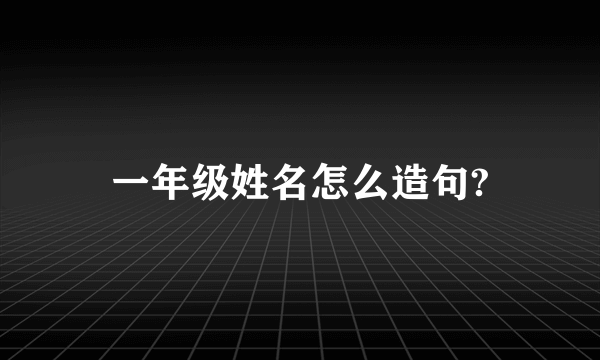 一年级姓名怎么造句?